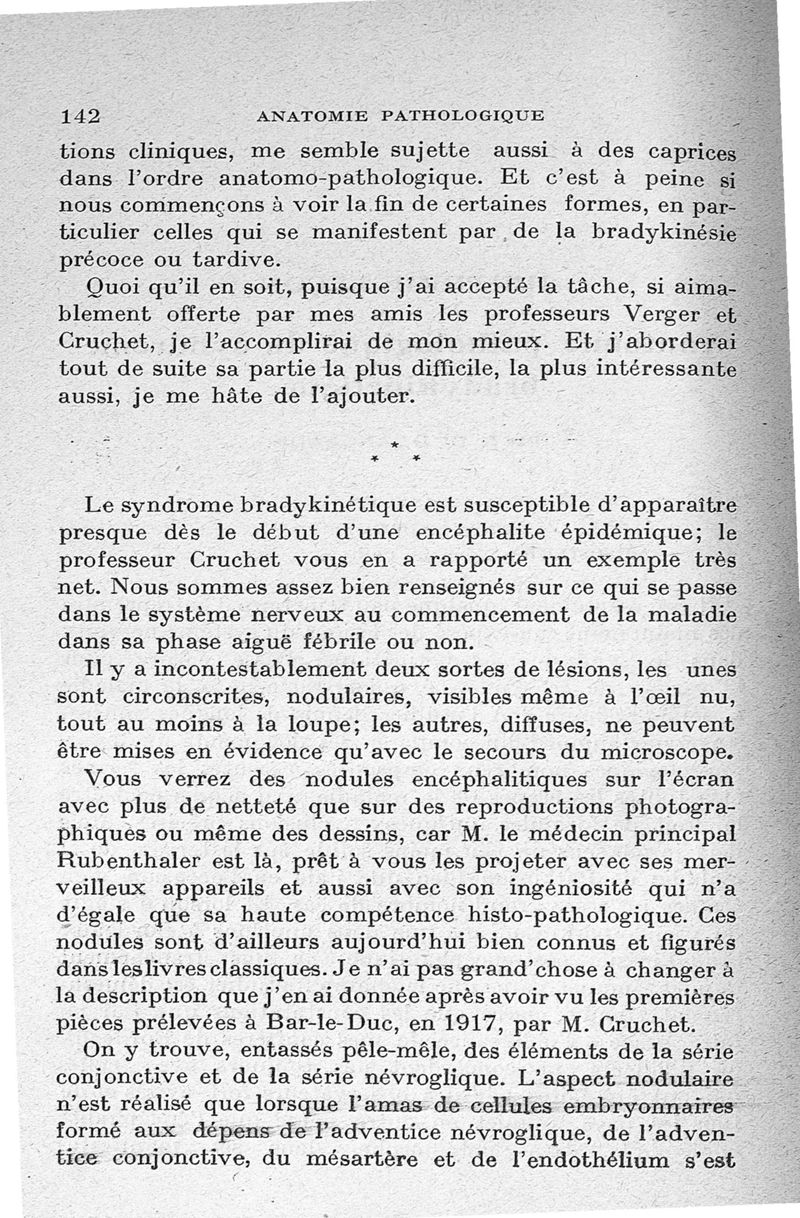 142 ANATOMIE PATHOLOGIQUE

tions cliniques, me semble sujette aussi à des caprices dans l'ordre anatomo-pathologique. Et c'est à peine si nous commençons à voir la fin de certaines formes, en particulier celles qui se manifestent par de la bradykinésie précoce ou tardive.

Quoi qu'il en soit, puisque j'ai accepté la tâche, si aimablement offerte par mes amis les professeurs Verger et Cruchet, je l'accomplirai de mon mieux. Et j'aborderai tout de suite sa partie la plus difficile, la plus intéressante aussi, je me hâte de l'ajouter.

* * *

Le syndrome bradykinétique est susceptible d'apparaître presque dès le début d'une encéphalite épidémique; le professeur Cruchet vous en a rapporté un exemple très net. Nous sommes assez bien renseignés sur ce qui se passe dans le système nerveux au commencement de la maladie dans sa phase aiguë fébrile ou non.

Il y a incontestablement deux sortes de lésions, les unes sont circonscrites, nodulaires, visibles même à l'œil nu, tout au moins à la loupe; les autres, diffuses, ne peuvent être mises en évidence qu'avec le secours du microscope.

Vous verrez des nodules encéphalitiques sur l'écran avec plus de netteté que sur des reproductions photographiques ou même des dessins, car M. le médecin principal Rubenthaler est là, prêt à vous les projeter avec ses merveilleux appareils et aussi avec son ingéniosité qui n'a d'égale que sa haute compétence histo-pathologique. Ces nodules sont d'ailleurs aujourd'hui bien connus et figurés dans les livres classiques. Je n'ai pas grand'chose à changer à la description que j'en ai donnée après avoir vu les premières pièces prélevées à Bar-le-Duc, en 1917, par M. Cruchet.

On y trouve, entassés pêle-mêle, des éléments de la série conjonctive et de la série névroglique. L'aspect nodulaire n'est réalisé que lorsque l'amas de cellules embryonnaires formé aux dépens de l'adventice névroglique, de l'adventice conjonctive, du mésartère et de l'endothélium s'est